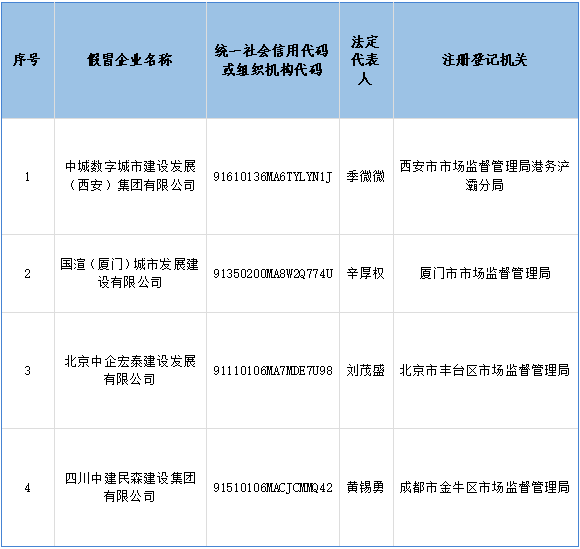 | 序号 | 假冒企业名称 | 统一社会信用代码或组织机构代码 | 法定代表人 | 注册登记机关 |
|---|---|---|---|---|
| 1 | 中城数字城市建设发展（西安）集团有限公司 | 91610136MA6TYLYN1J | 季微微 | 西安市市场监督管理局港务浐灞分局 |
| 2 | 国渲（厦门）城市发展建设有限公司 | 91350200MA8W2Q774U | 辛厚权 | 厦门市市场监督管理局 |
| 3 | 北京中企宏泰建设发展有限公司 | 91110106MA7MDE7U98 | 刘茂盛 | 北京市丰台区市场监督管理局 |
| 4 | 四川中建民森建设集团有限公司 | 91510106MACJCMMQ42 | 黄锡勇 | 成都市金牛区市场监督管理局 |